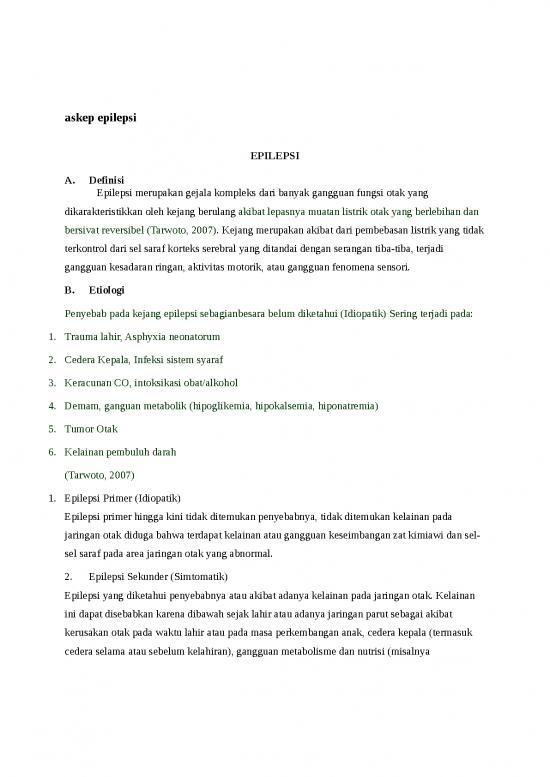 askep epilepsi

EPILEPSI

A. Definisi

Epilepsi merupakan gejala kompleks dari banyak gangguan fungsi otak yang dikarakteristikkan oleh kejang berulang akibat lepasnya muatan listrik otak yang berlebihan dan bersivat reversibel (Tarwoto, 2007). Kejang merupakan akibat dari pembebasan listrik yang tidak terkontrol dari sel saraf korteks serebral yang ditandai dengan serangan tiba-tiba, terjadi gangguan kesadaran ringan, aktivitas motorik, atau gangguan fenomena sensori.

B. Etiologi

Penyebab pada kejang epilepsi sebagianbesara belum diketahui (Idiopatik) Sering terjadi pada:

1. Trauma lahir, Asphyxia neonatorum

2. Cedera Kepala, Infeksi sistem syaraf

3. Keracunan CO, intoksikasi obat/alkohol

4. Demam, ganguan metabolik (hipoglikemia, hipokalsemia, hiponatremia)

5. Tumor Otak

6. Kelainan pembuluh darah

(Tarwoto, 2007)

1. Epilepsi Primer (Idiopatik)

Epilepsi primer hingga kini tidak ditemukan penyebabnya, tidak ditemukan kelainan pada jaringan otak diduga bahwa terdapat kelainan atau gangguan keseimbangan zat kimiawi dan sel-sel saraf pada area jaringan otak yang abnormal.

2. Epilepsi Sekunder (Simtomatik)

Epilepsi yang diketahui penyebabnya atau akibat adanya kelainan pada jaringan otak. Kelainan ini dapat disebabkan karena dibawah sejak lahir atau adanya jaringan parut sebagai akibat kerusakan otak pada waktu lahir atau pada masa perkembangan anak, cedera kepala (termasuk cedera selama atau sebelum kelahiran), gangguan metabolisme dan nutrisi (misalnya